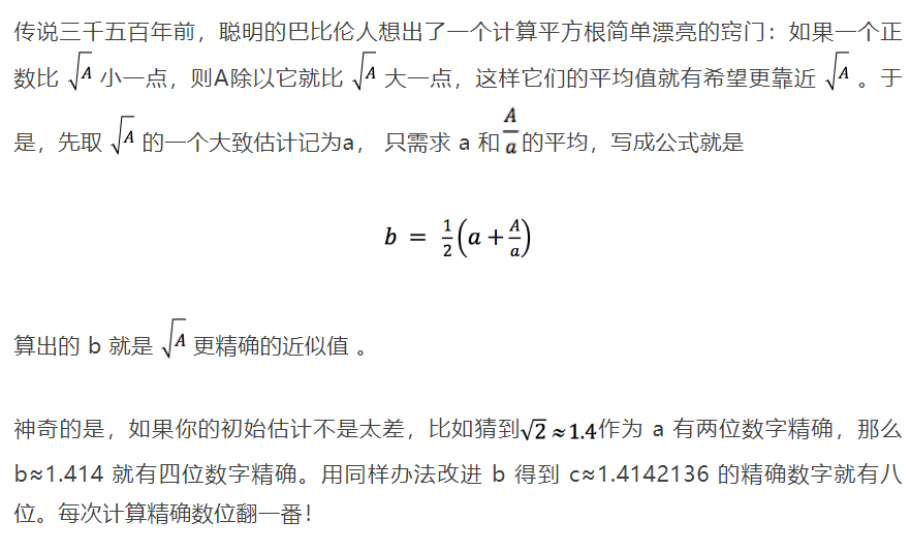 传说三千五百年前，聪明的巴比伦人想出了一个计算平方根简单漂亮的窍门：如果一个正数比 $\sqrt{A}$ 小一点，则A除以它就比 $\sqrt{A}$ 大一点，这样它们的平均值就有希望更靠近 $\sqrt{A}$ 。于是，先取 $\sqrt{A}$ 的一个大致估计记为a， 只需求 a 和 $\frac{A}{a}$ 的平均，写成公式就是

$b = \frac{1}{2}\left(a + \frac{A}{a}\right)$

算出的 b 就是 $\sqrt{A}$ 更精确的近似值 。

神奇的是，如果你的初始估计不是太差，比如猜到$\sqrt{2} \approx 1.4$作为 a 有两位数字精确，那么 b≈1.414 就有四位数字精确。用同样办法改进 b 得到 c≈1.4142136 的精确数字就有八位。每次计算精确数位翻一番！